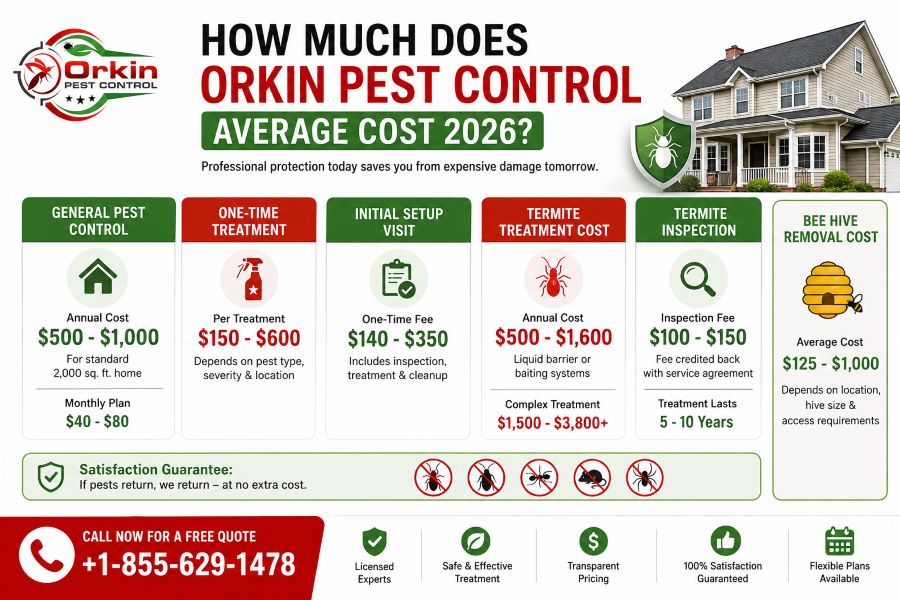 Orkin PEST CONTROL

HOW MUCH DOES ORKIN PEST CONTROL AVERAGE COST 2026?

Professional protection today saves you from expensive damage tomorrow.

GENERAL PEST CONTROL
Annual Cost
$500 - $1,000
For standard 2,000 sq. ft. home
Monthly Plan
$40 - $80

ONE-TIME TREATMENT
Per Treatment
$150 - $600
Depends on pest type, severity & location

INITIAL SETUP VISIT
One-Time Fee
$140 - $350
Includes inspection, treatment & cleanup

TERMITE TREATMENT COST
Annual Cost
$500 - $1,600
Liquid barrier or baiting systems
Complex Treatment
$1,500 - $3,800+

TERMITE INSPECTION
Inspection Fee
$100 - $150
Fee credited back with service agreement
Treatment Lasts
5 - 10 Years

BEE HIVE REMOVAL COST
Average Cost
$125 - $1,000
Depends on location, hive size & access requirements

Satisfaction Guarantee:
If pests return, we return – at no extra cost.

CALL NOW FOR A FREE QUOTE
+1-855-629-1478

Licensed Experts
Safe & Effective Treatment
Transparent Pricing
100% Satisfaction Guaranteed
Flexible Plans Available